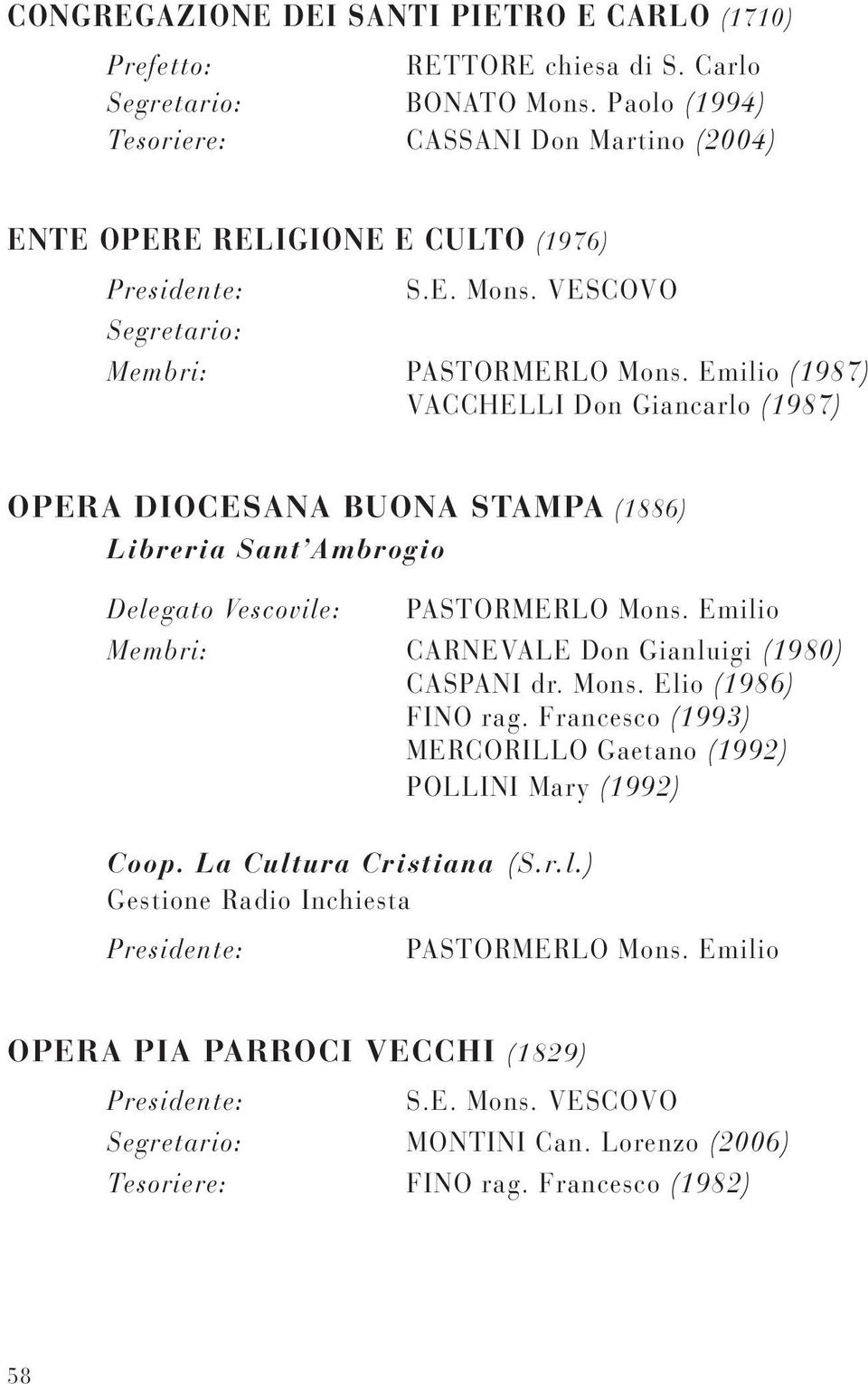 CONGREGAZIONE DEI SANTI PIETRO E CARLO (1710)

Prefetto: RETTORE chiesa di S. Carlo
Segretario: BONATO Mons. Paolo (1994)
Tesoriere: CASSANI Don Martino (2004)

ENTE OPERE RELIGIONE E CULTO (1976)

Presidente: S.E. Mons. VESCOVO
Segretario:
Membri: PASTORMERLO Mons. Emilio (1987)
VACCHELLI Don Giancarlo (1987)

OPERA DIOCESANA BUONA STAMPA (1886)
Libreria Sant'Ambrogio

Delegato Vescovile: PASTORMERLO Mons. Emilio
Membri: CARNEVALE Don Gianluigi (1980)
CASPANI dr. Mons. Elio (1986)
FINO rag. Francesco (1993)
MERCORILLO Gaetano (1992)
POLLINI Mary (1992)

Coop. La Cultura Cristiana (S.r.l.)
Gestione Radio Inchiesta

Presidente: PASTORMERLO Mons. Emilio

OPERA PIA PARROCI VECCHI (1829)

Presidente: S.E. Mons. VESCOVO
Segretario: MONTINI Can. Lorenzo (2006)
Tesoriere: FINO rag. Francesco (1982)

58